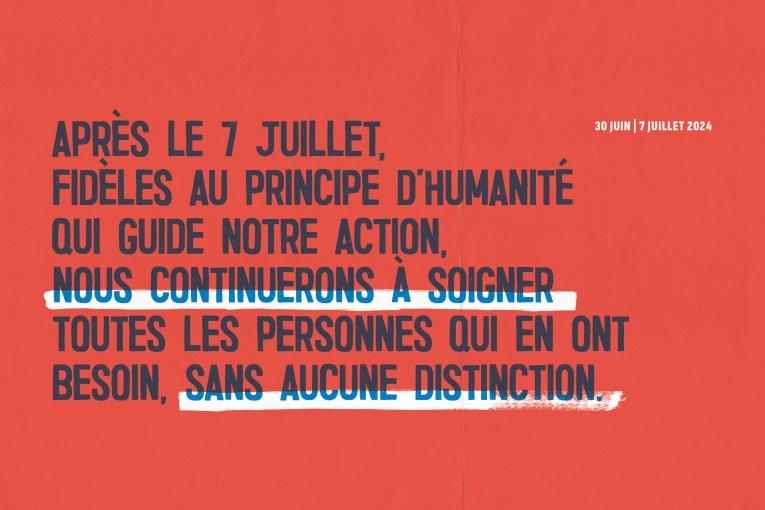 30 JUIN | 7 JUILLET 2024

APRÈS LE 7 JUILLET, FIDÈLES AU PRINCIPE D'HUMANITÉ QUI GUIDE NOTRE ACTION, NOUS CONTINUERONS À SOIGNER TOUTES LES PERSONNES QUI EN ONT BESOIN, SANS AUCUNE DISTINCTION.